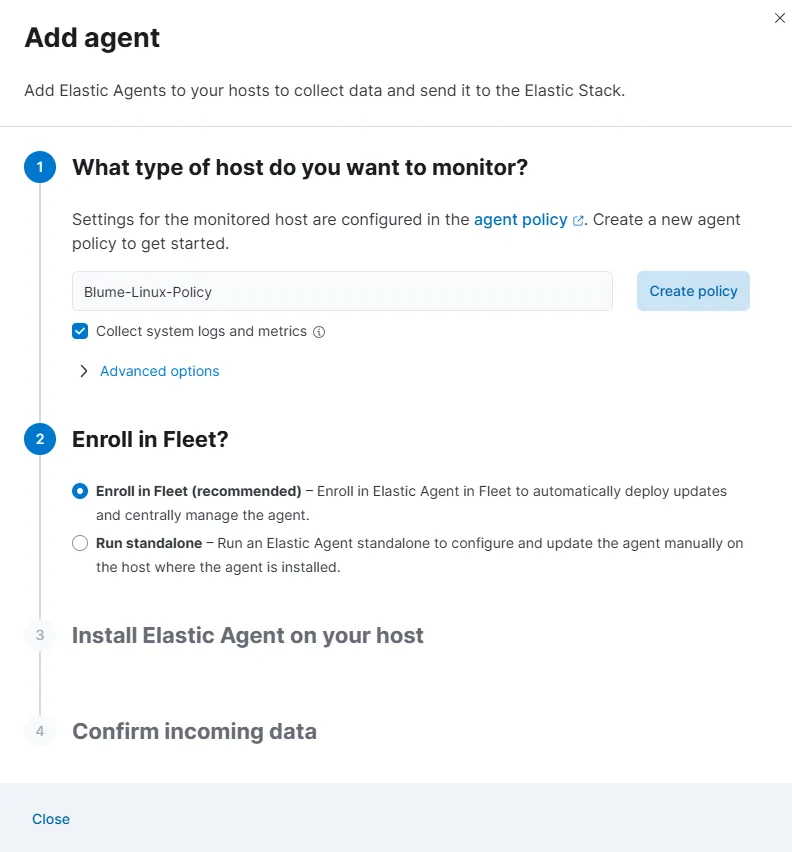 Add agent

Add Elastic Agents to your hosts to collect data and send it to the Elastic Stack.

1 What type of host do you want to monitor?

Settings for the monitored host are configured in the agent policy. Create a new agent policy to get started.

Blume-Linux-Policy

Create policy

Collect system logs and metrics

Advanced options

2 Enroll in Fleet?

Enroll in Fleet (recommended) – Enroll in Elastic Agent in Fleet to automatically deploy updates and centrally manage the agent.

Run standalone – Run an Elastic Agent standalone to configure and update the agent manually on the host where the agent is installed.

3 Install Elastic Agent on your host

4 Confirm incoming data

Close